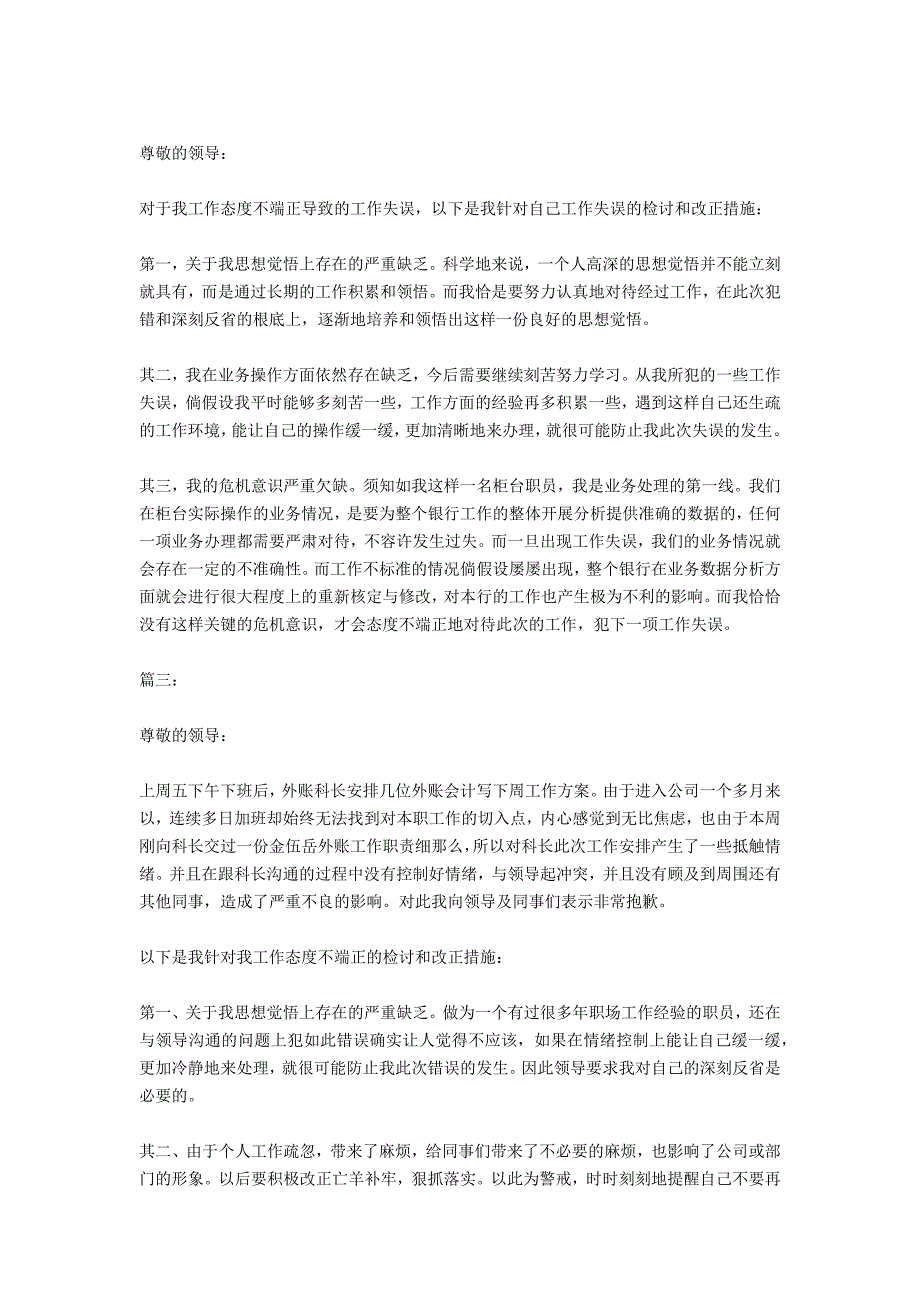 尊敬的领导：

对于我工作态度不端正导致的工作失误，以下是我针对自己工作失误的检讨和改正措施：

第一，关于我思想觉悟上存在的严重缺乏。科学地来说，一个人高深的思想觉悟并不能立刻就具有，而是通过长期的工作积累和领悟。而我恰是要努力认真地对待经过工作，在此次犯错和深刻反省的根底上，逐渐地培养和领悟出这样一份良好的思想觉悟。

其二，我在业务操作方面依然存在缺乏，今后需要继续刻苦努力学习。从我所犯的一些工作失误，倘假设我平时能够多刻苦一些，工作方面的经验再多积累一些，遇到这样自己还生疏的工作环境，能让自己的操作缓一缓，更加清晰地来办理，就很可能防止我此次失误的发生。

其三，我的危机意识严重欠缺。须知如我这样一名柜台职员，我是业务处理的第一线。我们在柜台实际操作的业务情况，是要为整个银行工作的整体开展分析提供准确的数据的，任何一项业务办理都需要严肃对待，不容许发生过失。而一旦出现工作失误，我们的业务情况就会存在一定的不准确性。而工作不标准的情况倘假设屡屡出现，整个银行在业务数据分析方面就会进行很大程度上的重新核定与修改，对本行的工作也产生极为不利的影响。而我恰恰没有这样关键的危机意识，才会态度不端正地对待此次的工作，犯下一项工作失误。

篇三：

尊敬的领导：

上周五下午下班后，外账科长安排几位外账会计写下周工作方案。由于进入公司一个多月来以，连续多日加班却始终无法找到对本职工作的切入点，内心感觉到无比焦虑，也由于本周刚向科长交过一份金伍岳外账工作职责细那么，所以对科长此次工作安排产生了一些抵触情绪。并且在跟科长沟通的过程中没有控制好情绪，与领导起冲突，并且没有顾及到周围还有其他同事，造成了严重不良的影响。对此我向领导及同事们表示非常抱歉。

以下是我针对我工作态度不端正的检讨和改正措施：

第一、关于我思想觉悟上存在的严重缺乏。做为一个有过很多年职场工作经验的职员，还在与领导沟通的问题上犯如此错误确实让人觉得不应该，如果在情绪控制上能让自己缓一缓，更加冷静地来处理，就很可能防止我此次错误的发生。因此领导要求我对自己的深刻反省是必要的。

其二、由于个人工作疏忽，带来了麻烦，给同事们带来了不必要的麻烦，也影响了公司或部门的形象。以后要积极改正亡羊补牢，狠抓落实。以此为警戒，时时刻刻地提醒自己不要再